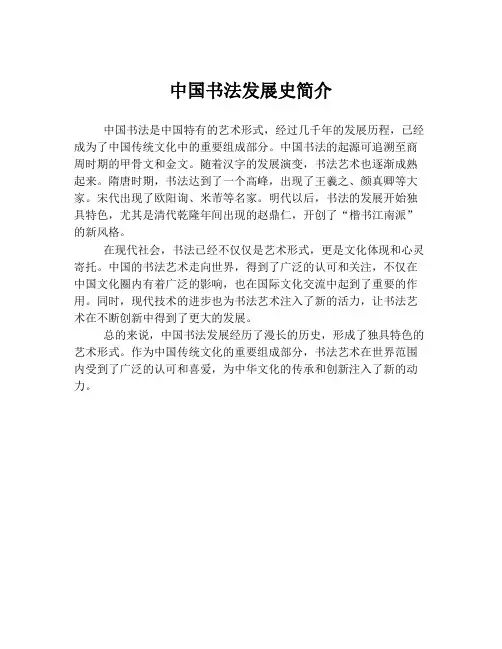 中国书法发展史简介

中国书法是中国特有的艺术形式，经过几千年的发展历程，已经成为了中国传统文化中的重要组成部分。中国书法的起源可追溯至商周时期的甲骨文和金文。随着汉字的发展演变，书法艺术也逐渐成熟起来。隋唐时期，书法达到了一个高峰，出现了王羲之、颜真卿等大家。宋代出现了欧阳询、米芾等名家。明代以后，书法的发展开始独具特色，尤其是清代乾隆年间出现的赵鼎仁，开创了“楷书江南派”的新风格。

在现代社会，书法已经不仅仅是艺术形式，更是文化体现和心灵寄托。中国的书法艺术走向世界，得到了广泛的认可和关注，不仅在中国文化圈内有着广泛的影响，也在国际文化交流中起到了重要的作用。同时，现代技术的进步也为书法艺术注入了新的活力，让书法艺术在不断创新中得到了更大的发展。

总的来说，中国书法发展经历了漫长的历史，形成了独具特色的艺术形式。作为中国传统文化的重要组成部分，书法艺术在世界范围内受到了广泛的认可和喜爱，为中华文化的传承和创新注入了新的动力。